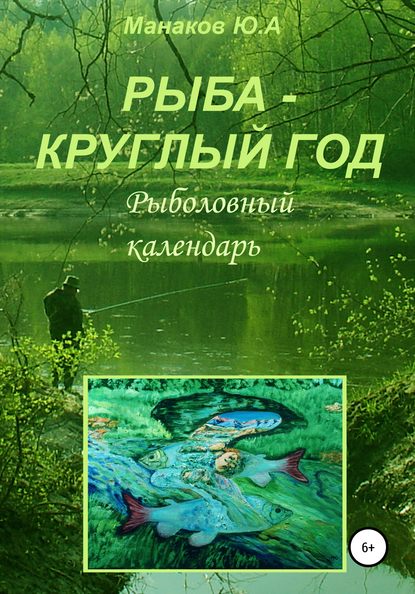 Манаков Ю.А

РЫБА - КРУГЛЫЙ ГОД

Рыболовный календарь

6+